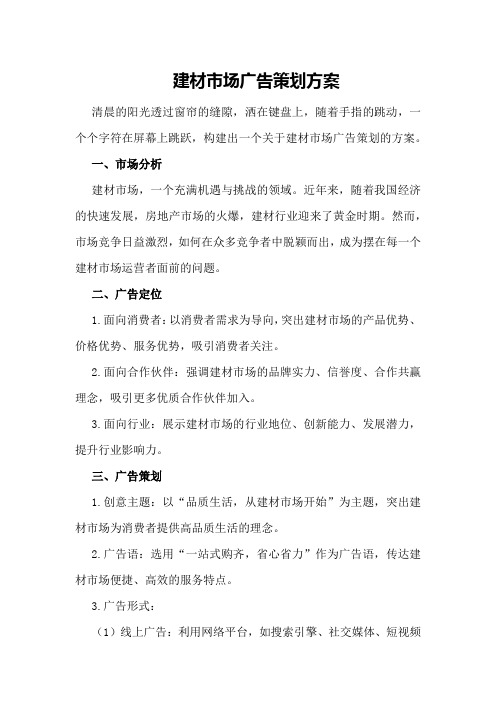 建材市场广告策划方案

清晨的阳光透过窗帘的缝隙，洒在键盘上，随着手指的跳动，一个个字符在屏幕上跳跃，构建出一个关于建材市场广告策划的方案。

一、市场分析

建材市场，一个充满机遇与挑战的领域。近年来，随着我国经济的快速发展，房地产市场的火爆，建材行业迎来了黄金时期。然而，市场竞争日益激烈，如何在众多竞争者中脱颖而出，成为摆在每一个建材市场运营者面前的问题。

二、广告定位

1.面向消费者：以消费者需求为导向，突出建材市场的产品优势、价格优势、服务优势，吸引消费者关注。

2.面向合作伙伴：强调建材市场的品牌实力、信誉度、合作共赢理念，吸引更多优质合作伙伴加入。

3.面向行业：展示建材市场的行业地位、创新能力、发展潜力，提升行业影响力。

三、广告策划

1.创意主题：以“品质生活，从建材市场开始”为主题，突出建材市场为消费者提供高品质生活的理念。

2.广告语：选用“一站式购齐，省心省力”作为广告语，传达建材市场便捷、高效的服务特点。

3.广告形式：

（1）线上广告：利用网络平台，如搜索引擎、社交媒体、短视频